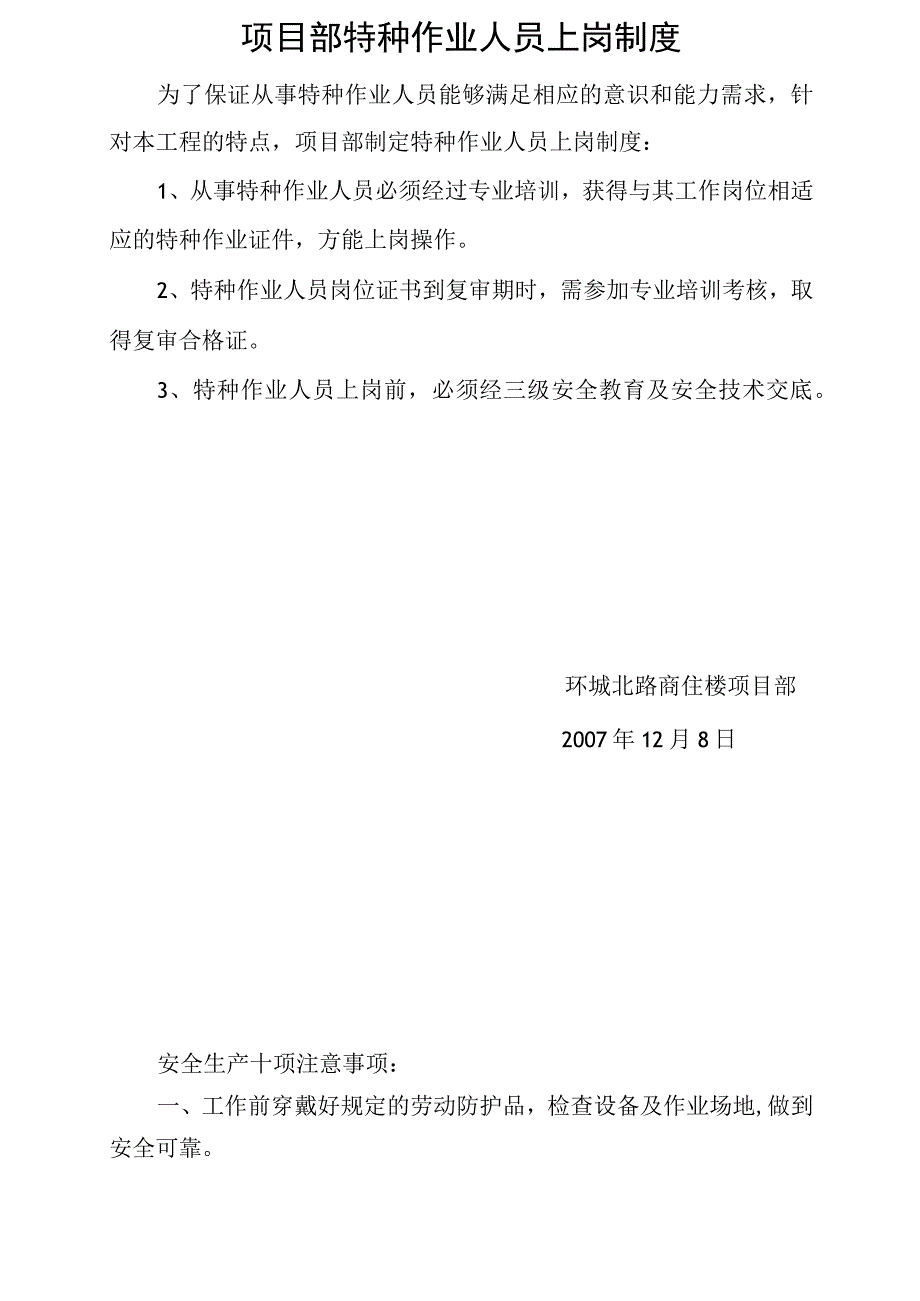 项目部特种作业人员上岗制度

为了保证从事特种作业人员能够满足相应的意识和能力需求，针对本工程的特点，项目部制定特种作业人员上岗制度：

1、从事特种作业人员必须经过专业培训，获得与其工作岗位相适应的特种作业证件，方能上岗操作。

2、特种作业人员岗位证书到复审期时，需参加专业培训考核，取得复审合格证。

3、特种作业人员上岗前，必须经三级安全教育及安全技术交底。

环城北路商住楼项目部

2007年12月8日

安全生产十项注意事项：

一、工作前穿戴好规定的劳动防护品，检查设备及作业场地,做到安全可靠。